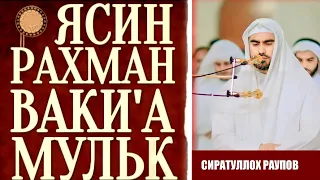 ЯСИН
РАХМАН
ВАКИ'А
МУЛЬК

СИРАТУЛЛОХ РАУПОВ